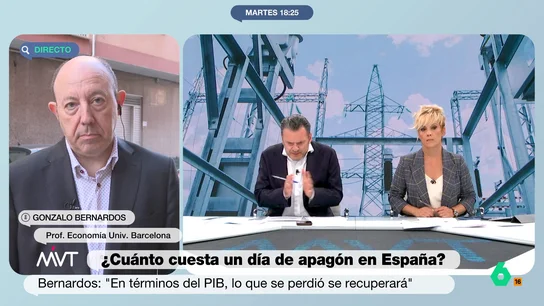 MARTES 18:25

DIRECTO

GONZALO BERNARDOS

Prof. Economía Univ. Barcelona

MVT

¿Cuánto cuesta un día de apagón en España?

Bernardos: "En términos del PIB, lo que se perdió se recuperará"

6

16